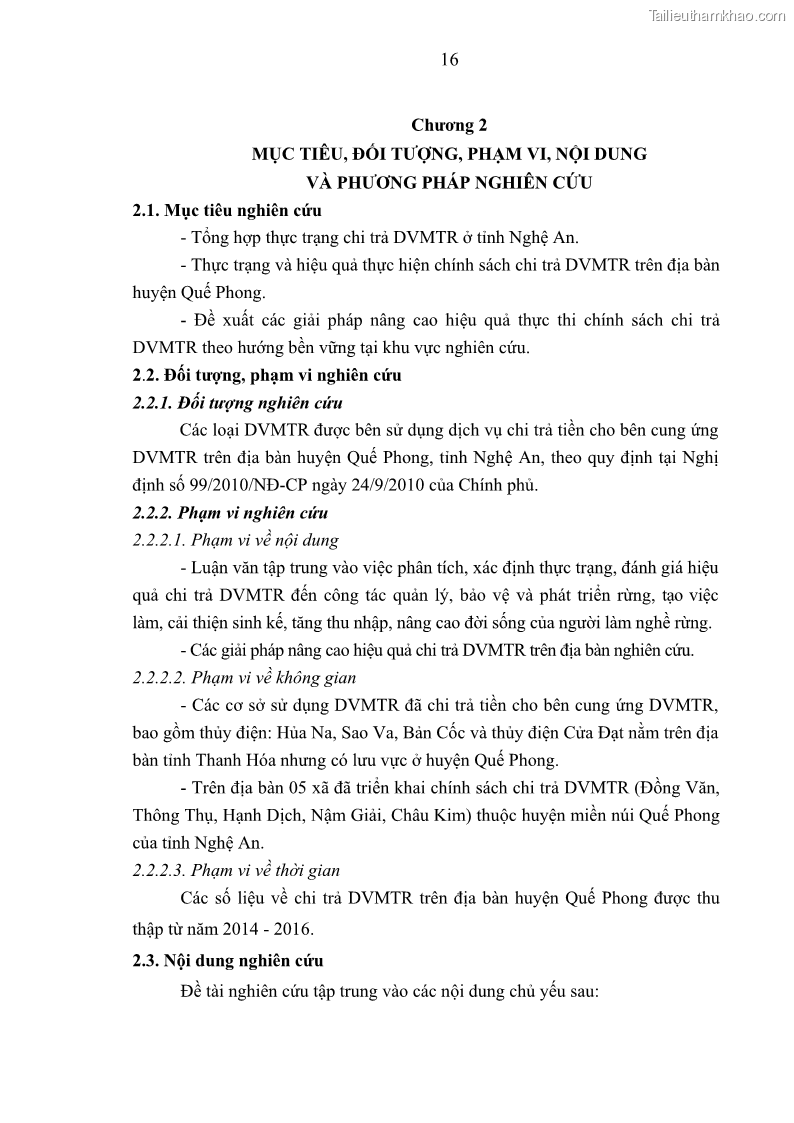 Tailieuthamkhao.com

16

Chương 2
MỤC TIÊU, ĐỐI TƯỢNG, PHẠM VI, NỘI DUNG
VÀ PHƯƠNG PHÁP NGHIÊN CỨU

2.1. Mục tiêu nghiên cứu

- Tổng hợp thực trạng chi trả DVMTR ở tỉnh Nghệ An.

- Thực trạng và hiệu quả thực hiện chính sách chi trả DVMTR trên địa bàn huyện Quế Phong.

- Đề xuất các giải pháp nâng cao hiệu quả thực thi chính sách chi trả DVMTR theo hướng bền vững tại khu vực nghiên cứu.

2.2. Đối tượng, phạm vi nghiên cứu

2.2.1. Đối tượng nghiên cứu

Các loại DVMTR được bên sử dụng dịch vụ chi trả tiền cho bên cung ứng DVMTR trên địa bàn huyện Quế Phong, tỉnh Nghệ An, theo quy định tại Nghị định số 99/2010/NĐ-CP ngày 24/9/2010 của Chính phủ.

2.2.2. Phạm vi nghiên cứu

2.2.2.1. Phạm vi về nội dung

- Luận văn tập trung vào việc phân tích, xác định thực trạng, đánh giá hiệu quả chi trả DVMTR đến công tác quản lý, bảo vệ và phát triển rừng, tạo việc làm, cải thiện sinh kế, tăng thu nhập, nâng cao đời sống của người làm nghề rừng.

- Các giải pháp nâng cao hiệu quả chi trả DVMTR trên địa bàn nghiên cứu.

2.2.2.2. Phạm vi về không gian

- Các cơ sở sử dụng DVMTR đã chi trả tiền cho bên cung ứng DVMTR, bao gồm thủy điện: Hủa Na, Sao Va, Bản Cốc và thủy điện Cửa Đạt nằm trên địa bàn tỉnh Thanh Hóa nhưng có lưu vực ở huyện Quế Phong.

- Trên địa bàn 05 xã đã triển khai chính sách chi trả DVMTR (Đồng Văn, Thông Thụ, Hạnh Dịch, Nậm Giải, Châu Kim) thuộc huyện miền núi Quế Phong của tỉnh Nghệ An.

2.2.2.3. Phạm vi về thời gian

Các số liệu về chi trả DVMTR trên địa bàn huyện Quế Phong được thu thập từ năm 2014 - 2016.

2.3. Nội dung nghiên cứu

Đề tài nghiên cứu tập trung vào các nội dung chủ yếu sau: